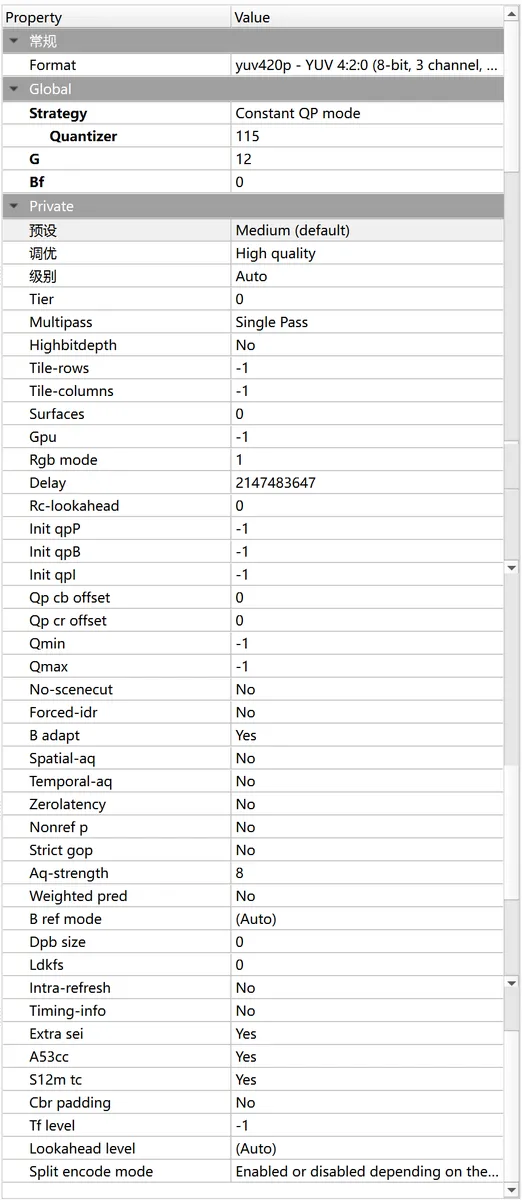 | Property | Value |
|---|---|
| 常规 | |
| Format | yuv420p - YUV 4:2:0 (8-bit, 3 channel, ... |
| Global | |
| Strategy | Constant QP mode |
| Quantizer | 115 |
| G | 12 |
| Bf | 0 |
| Private | |
| 预设 | Medium (default) |
| 调优 | High quality |
| 级别 | Auto |
| Tier | 0 |
| Multipass | Single Pass |
| Highbitdepth | No |
| Tile-rows | -1 |
| Tile-columns | -1 |
| Surfaces | 0 |
| Gpu | -1 |
| Rgb mode | 1 |
| Delay | 2147483647 |
| Rc-lookahead | 0 |
| Init qpP | -1 |
| Init qpB | -1 |
| Init qpI | -1 |
| Qp cb offset | 0 |
| Qp cr offset | 0 |
| Qmin | -1 |
| Qmax | -1 |
| No-scenecut | No |
| Forced-idr | No |
| B adapt | Yes |
| Spatial-aq | No |
| Temporal-aq | No |
| Zerolatency | No |
| Nonref p | No |
| Strict gop | No |
| Aq-strength | 8 |
| Weighted pred | No |
| B ref mode | (Auto) |
| Dpb size | 0 |
| Ldkfs | 0 |
| Intra-refresh | No |
| Timing-info | No |
| Extra sei | Yes |
| A53cc | Yes |
| S12m tc | Yes |
| Cbr padding | No |
| Tf level | -1 |
| Lookahead level | (Auto) |
| Split encode mode | Enabled or disabled depending on the... |